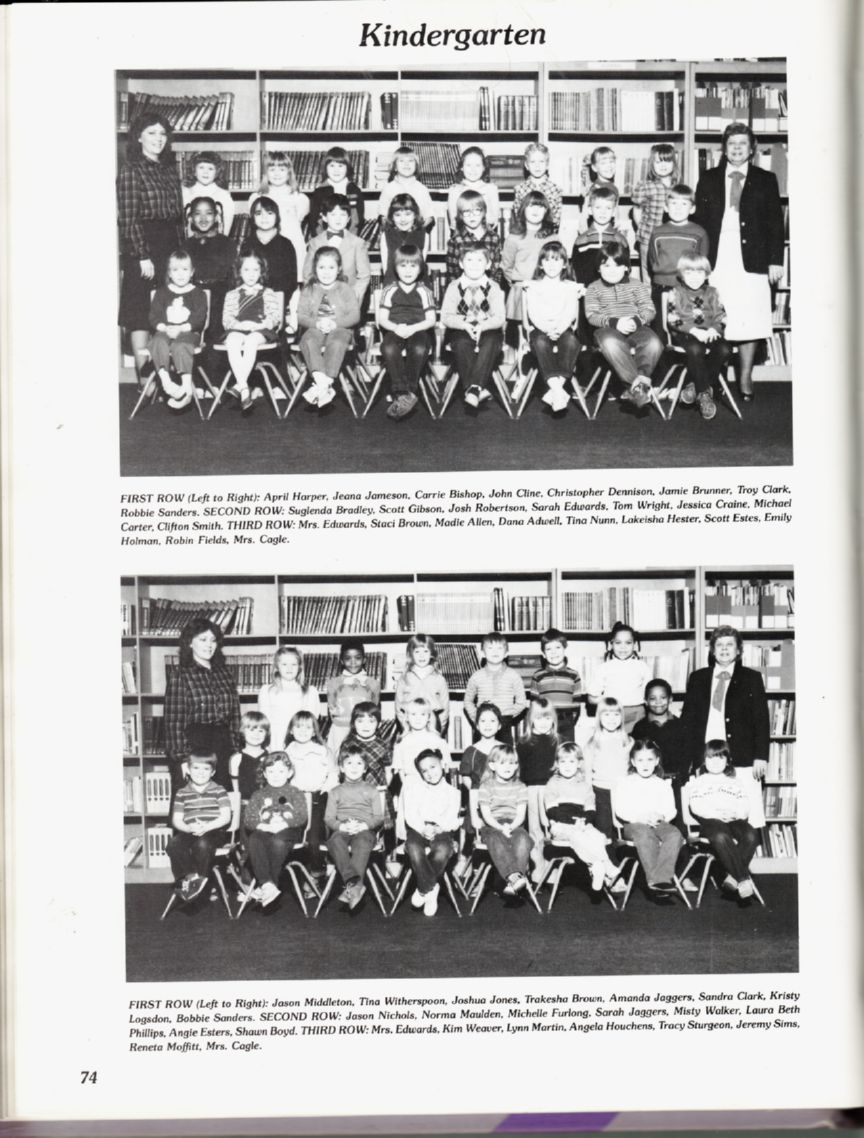 Kindergarten

FIRST ROW (Left to Right): April Harper, Jeana Jameson, Carrie Bishop, John Cline, Christopher Dennison, Jamie Brunner, Troy Clark, Robbie Sanders. SECOND ROW: Sugienda Bradley, Scott Gibson, Josh Robertson, Sarah Edwards, Tom Wright, Jessica Craine, Michael Carter, Clifton Smith. THIRD ROW: Mrs. Edwards, Staci Brown, Madie Allen, Dana Adwell, Tina Nunn, Lakeisha Hester, Scott Estes, Emily Holman, Robin Fields, Mrs. Cagle.

FIRST ROW (Left to Right): Jason Middleton, Tina Witherspoon, Joshua Jones, Trakesha Brown, Amanda Jaggers, Sandra Clark, Kristy Logsdon, Bobbie Sanders. SECOND ROW: Jason Nichols, Norma Maulden, Michelle Furlong, Sarah Jaggers, Misty Walker, Laura Beth Phillips, Angie Esters, Shawn Boyd. THIRD ROW: Mrs. Edwards, Kim Weaver, Lynn Martin, Angela Houchens, Tracy Sturgeon, Jeremy Sims, Reneta Moffitt, Mrs. Cagle.

74